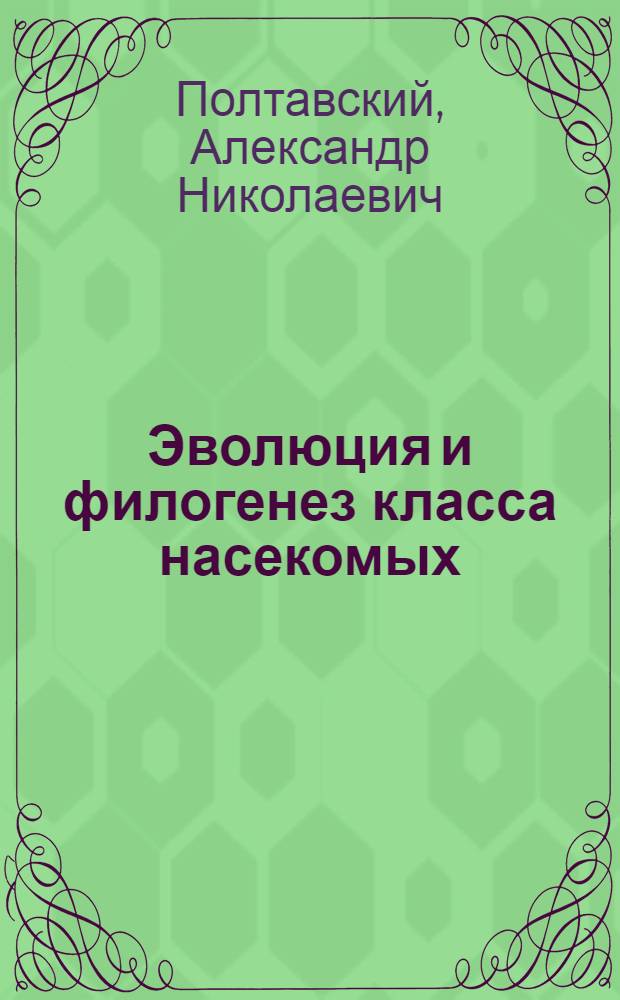 Полтавский, Александр Николаевич

Эволюция и филогенез класса насекомых